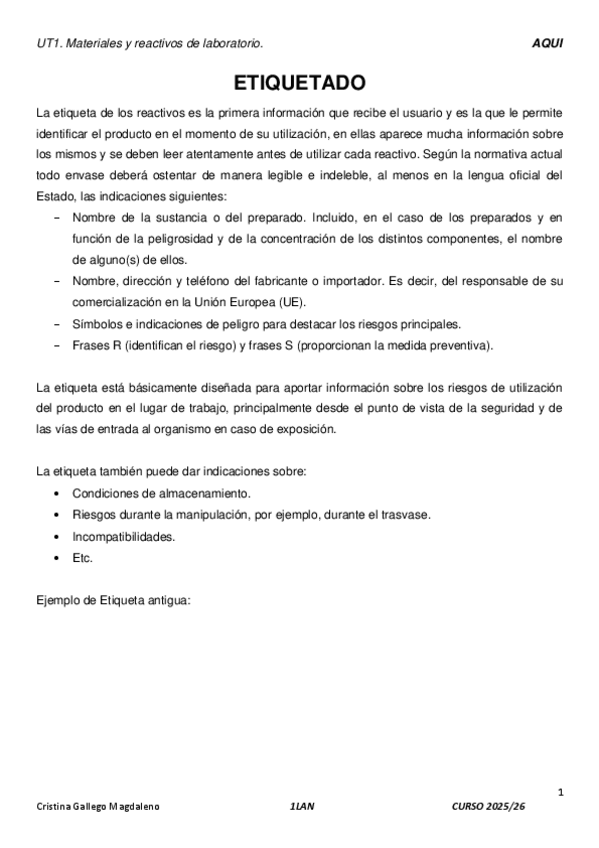 UT1. Materiales y reactivos de laboratorio. AQUI

ETIQUETADO

La etiqueta de los reactivos es la primera información que recibe el usuario y es la que le permite identificar el producto en el momento de su utilización, en ellas aparece mucha información sobre los mismos y se deben leer atentamente antes de utilizar cada reactivo. Según la normativa actual todo envase deberá ostentar de manera legible e indeleble, al menos en la lengua oficial del Estado, las indicaciones siguientes:

– Nombre de la sustancia o del preparado. Incluido, en el caso de los preparados y en función de la peligrosidad y de la concentración de los distintos componentes, el nombre de alguno(s) de ellos.
– Nombre, dirección y teléfono del fabricante o importador. Es decir, del responsable de su comercialización en la Unión Europea (UE).
– Símbolos e indicaciones de peligro para destacar los riesgos principales.
– Frases R (identifican el riesgo) y frases S (proporcionan la medida preventiva).

La etiqueta está básicamente diseñada para aportar información sobre los riesgos de utilización del producto en el lugar de trabajo, principalmente desde el punto de vista de la seguridad y de las vías de entrada al organismo en caso de exposición.

La etiqueta también puede dar indicaciones sobre:

• Condiciones de almacenamiento.
• Riesgos durante la manipulación, por ejemplo, durante el trasvase.
• Incompatibilidades.
• Etc.

Ejemplo de Etiqueta antigua:

1

Cristina Gallego Magdaleno 1LAN CURSO 2025/26